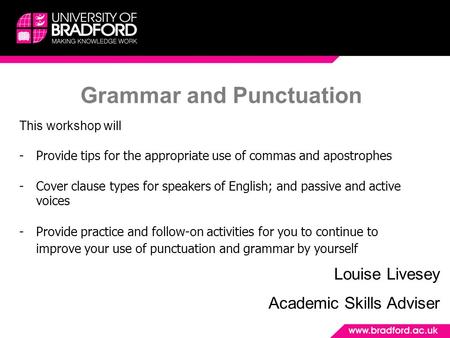 UNIVERSITY OF BRADFORD
MAKING KNOWLEDGE WORK

Grammar and Punctuation

This workshop will

- Provide tips for the appropriate use of commas and apostrophes

- Cover clause types for speakers of English; and passive and active voices

- Provide practice and follow-on activities for you to continue to improve your use of punctuation and grammar by yourself

Louise Livesey

Academic Skills Adviser

www.bradford.ac.uk